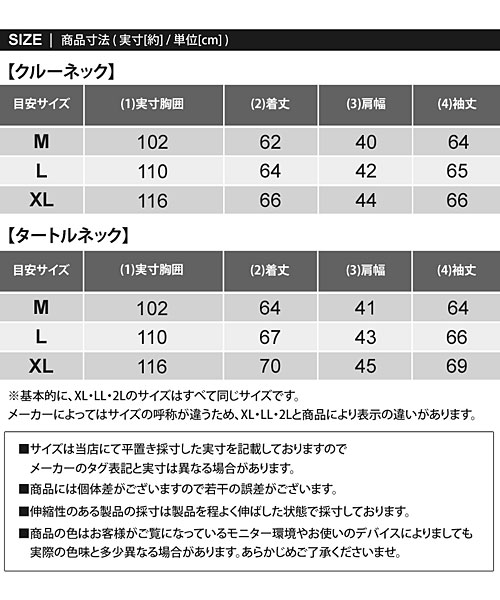 SIZE | 商品寸法 ( 実寸[約] / 単位[cm] )

【クルーネック】

| 目安サイズ | (1)実寸胸囲 | (2)着丈 | (3)肩幅 | (4)袖丈 |
|---|---|---|---|---|
| M | 102 | 62 | 40 | 64 |
| L | 110 | 64 | 42 | 65 |
| XL | 116 | 66 | 44 | 66 |

【タートルネック】

| 目安サイズ | (1)実寸胸囲 | (2)着丈 | (3)肩幅 | (4)袖丈 |
|---|---|---|---|---|
| M | 102 | 64 | 41 | 64 |
| L | 110 | 67 | 43 | 66 |
| XL | 116 | 70 | 45 | 69 |

※基本的に、XL・LL・2Lのサイズはすべて同じサイズです。
メーカーによってはサイズの呼称が違うため、XL・LL・2Lと商品により表示の違いがあります。

■サイズは当店にて平置き採寸した実寸を記載しておりますので
メーカーのタグ表記と実寸は異なる場合があります。
■商品には個体差がございますので若干の誤差がございます。
■伸縮性のある製品の採寸は製品を程よく伸ばした状態で採寸しております。
■商品の色はお客様がご覧になっているモニター環境やお使いのデバイスによりましても
実際の色味と多少異なる場合があります。あらかじめご了承くださいませ。